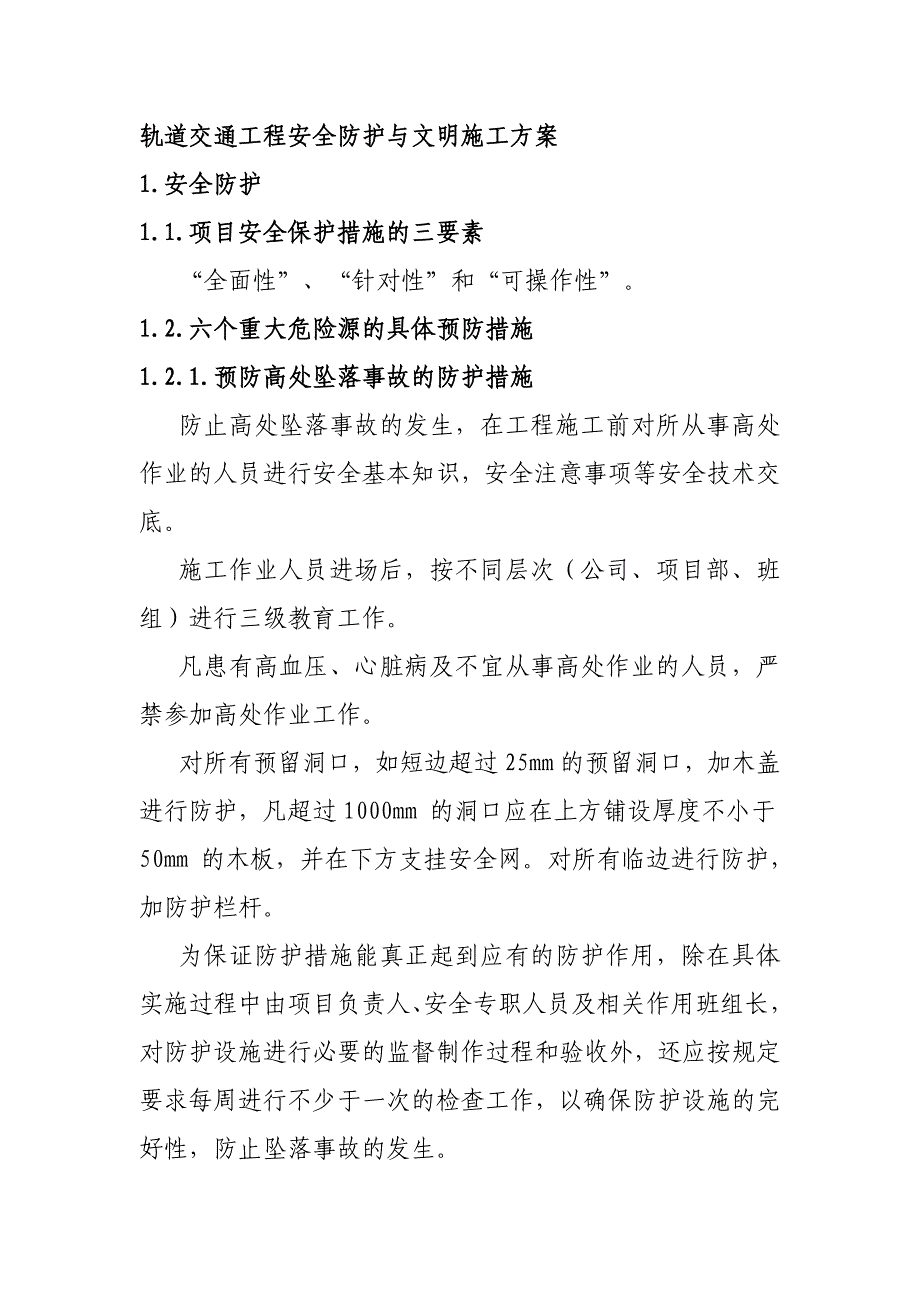 轨道交通工程安全防护与文明施工方案

1.安全防护

1.1.项目安全保护措施的三要素

“全面性”、“针对性”和“可操作性”。

1.2.六个重大危险源的具体预防措施

1.2.1.预防高处坠落事故的防护措施

防止高处坠落事故的发生，在工程施工前对所从事高处作业的人员进行安全基本知识，安全注意事项等安全技术交底。

施工作业人员进场后，按不同层次（公司、项目部、班组）进行三级教育工作。

凡患有高血压、心脏病及不宜从事高处作业的人员，严禁参加高处作业工作。

对所有预留洞口，如短边超过25mm的预留洞口，加木盖进行防护，凡超过1000mm 的洞口应在上方铺设厚度不小于50mm 的木板，并在下方支挂安全网。对所有临边进行防护，加防护栏杆。

为保证防护措施能真正起到应有的防护作用，除在具体实施过程中由项目负责人、安全专职人员及相关作用班组长，对防护设施进行必要的监督制作过程和验收外，还应按规定要求每周进行不少于一次的检查工作，以确保防护设施的完好性，防止坠落事故的发生。